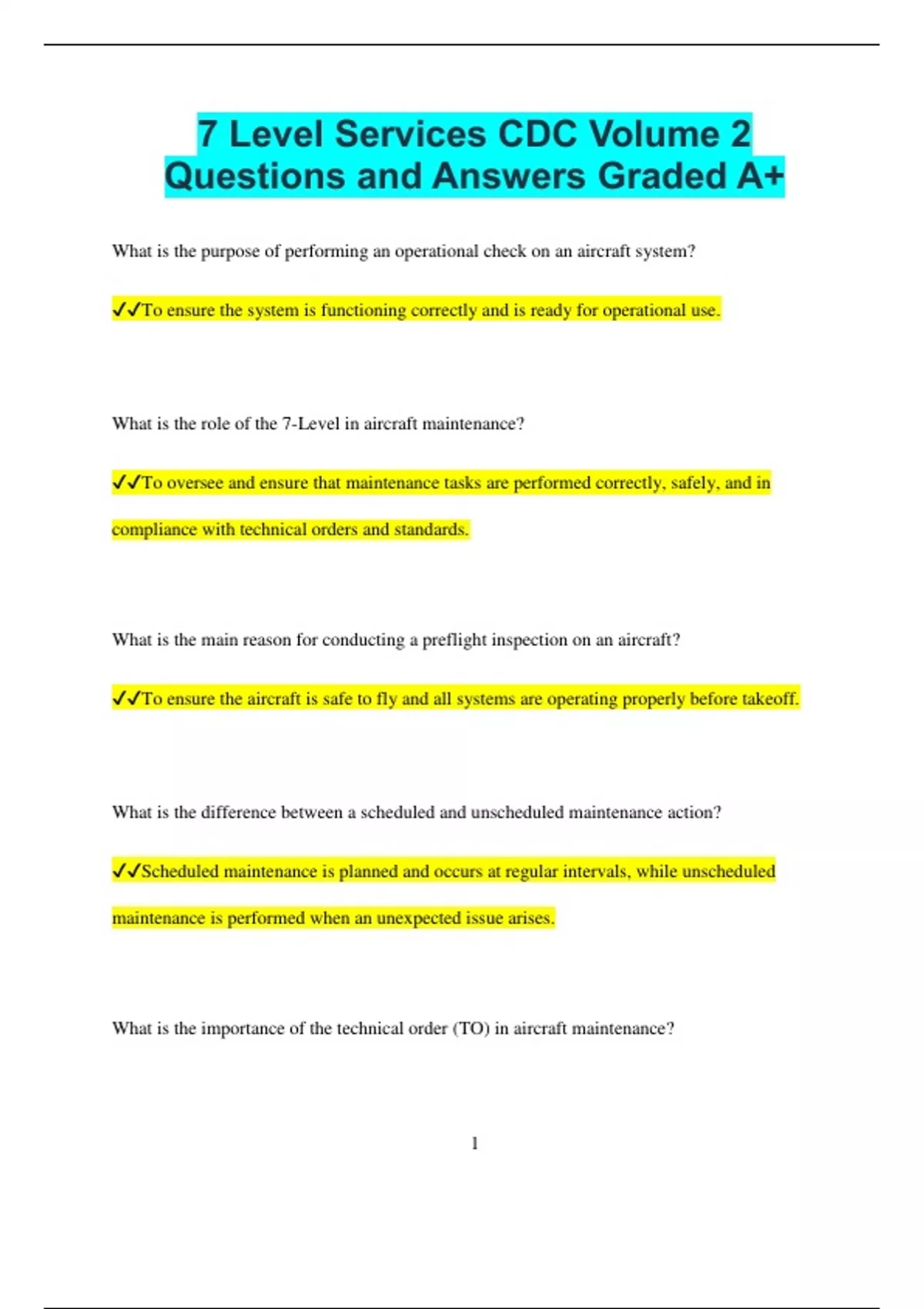 7 Level Services CDC Volume 2 Questions and Answers Graded A+

What is the purpose of performing an operational check on an aircraft system?

✓✓To ensure the system is functioning correctly and is ready for operational use.

What is the role of the 7-Level in aircraft maintenance?

✓✓To oversee and ensure that maintenance tasks are performed correctly, safely, and in compliance with technical orders and standards.

What is the main reason for conducting a preflight inspection on an aircraft?

✓✓To ensure the aircraft is safe to fly and all systems are operating properly before takeoff.

What is the difference between a scheduled and unscheduled maintenance action?

✓✓Scheduled maintenance is planned and occurs at regular intervals, while unscheduled maintenance is performed when an unexpected issue arises.

What is the importance of the technical order (TO) in aircraft maintenance?

1